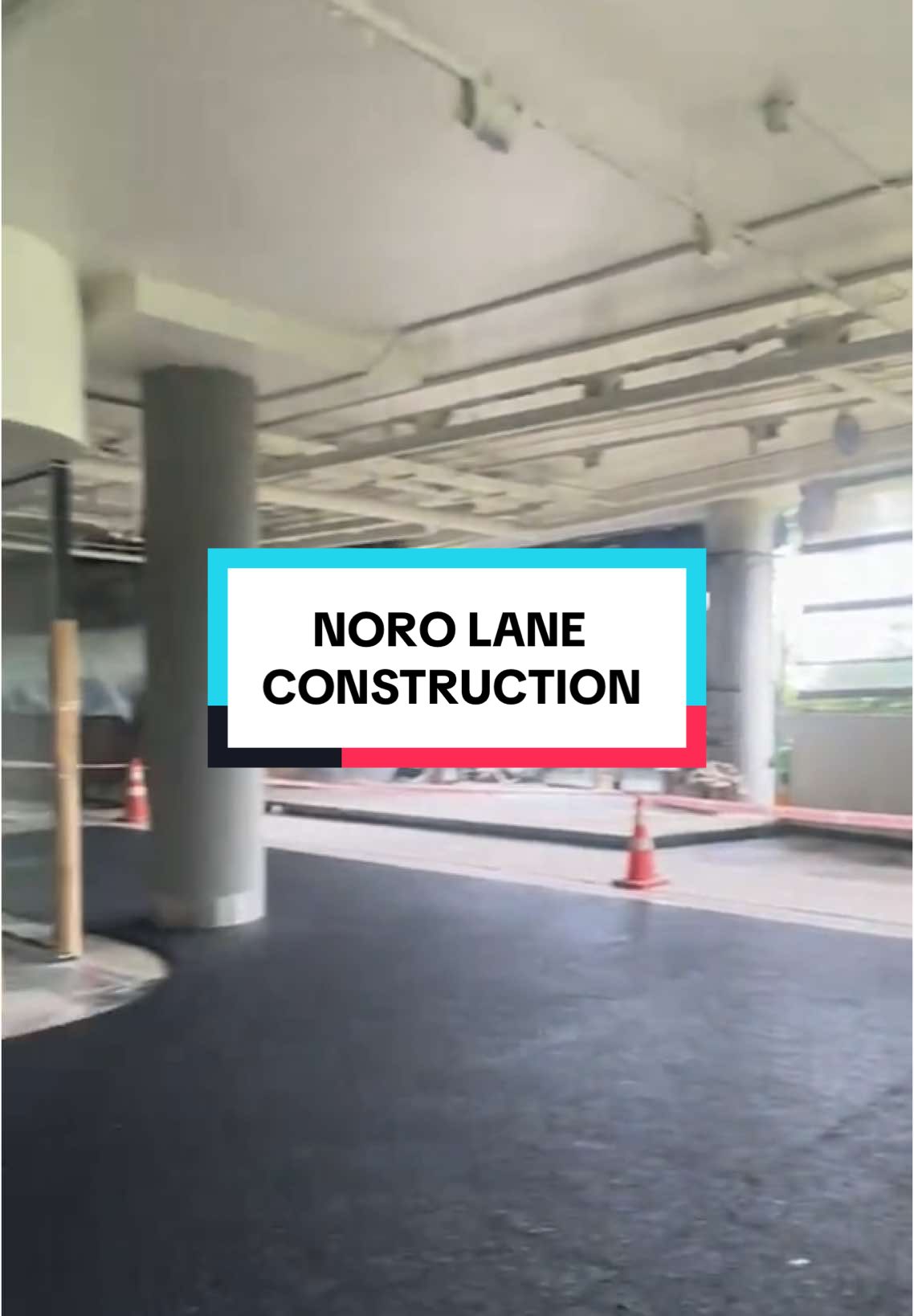 NORO LANE CONSTRUCTION